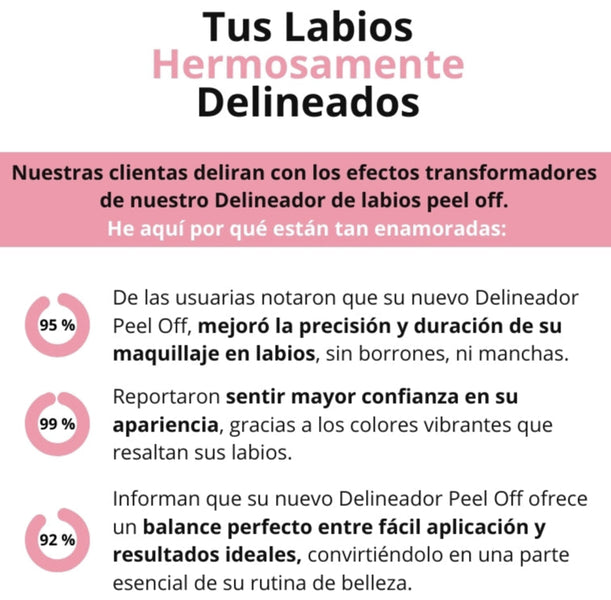 Tus Labios
Hermosamente
Delineados

Nuestras clientas deliran con los efectos transformadores de nuestro Delineador de labios peel off.
He aquí por qué están tan enamoradas:

95 %

De las usuarias notaron que su nuevo Delineador Peel Off, mejoró la precisión y duración de su maquillaje en labios, sin borrones, ni manchas.

99 %

Reportaron sentir mayor confianza en su apariencia, gracias a los colores vibrantes que resaltan sus labios.

92 %

Informan que su nuevo Delineador Peel Off ofrece un balance perfecto entre fácil aplicación y resultados ideales, convirtiéndolo en una parte esencial de su rutina de belleza.